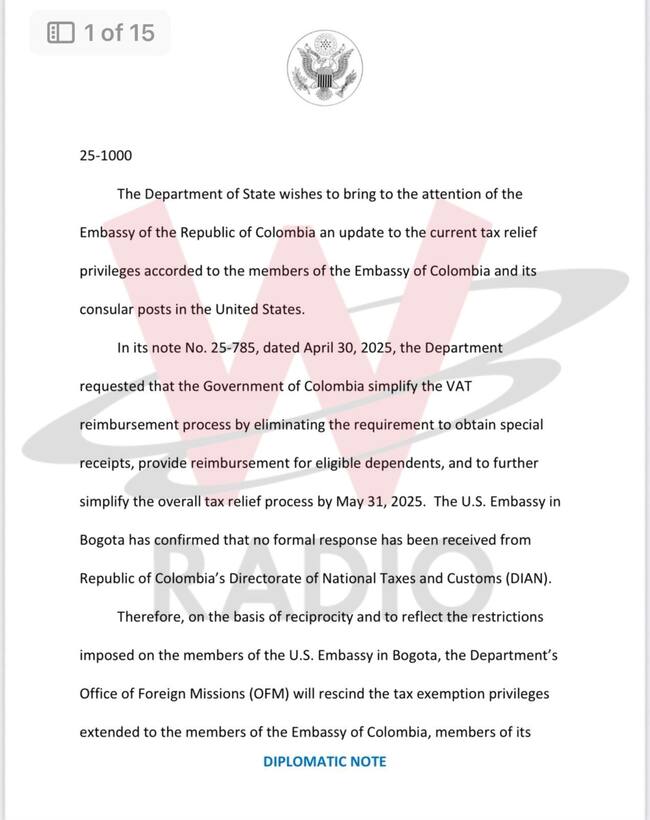 1 of 15

25-1000

The Department of State wishes to bring to the attention of the Embassy of the Republic of Colombia an update to the current tax relief privileges accorded to the members of the Embassy of Colombia and its consular posts in the United States.

In its note No. 25-785, dated April 30, 2025, the Department requested that the Government of Colombia simplify the VAT reimbursement process by eliminating the requirement to obtain special receipts, provide reimbursement for eligible dependents, and to further simplify the overall tax relief process by May 31, 2025. The U.S. Embassy in Bogota has confirmed that no formal response has been received from Republic of Colombia's Directorate of National Taxes and Customs (DIAN).

Therefore, on the basis of reciprocity and to reflect the restrictions imposed on the members of the U.S. Embassy in Bogota, the Department's Office of Foreign Missions (OFM) will rescind the tax exemption privileges extended to the members of the Embassy of Colombia, members of its

DIPLOMATIC NOTE

W RADIO